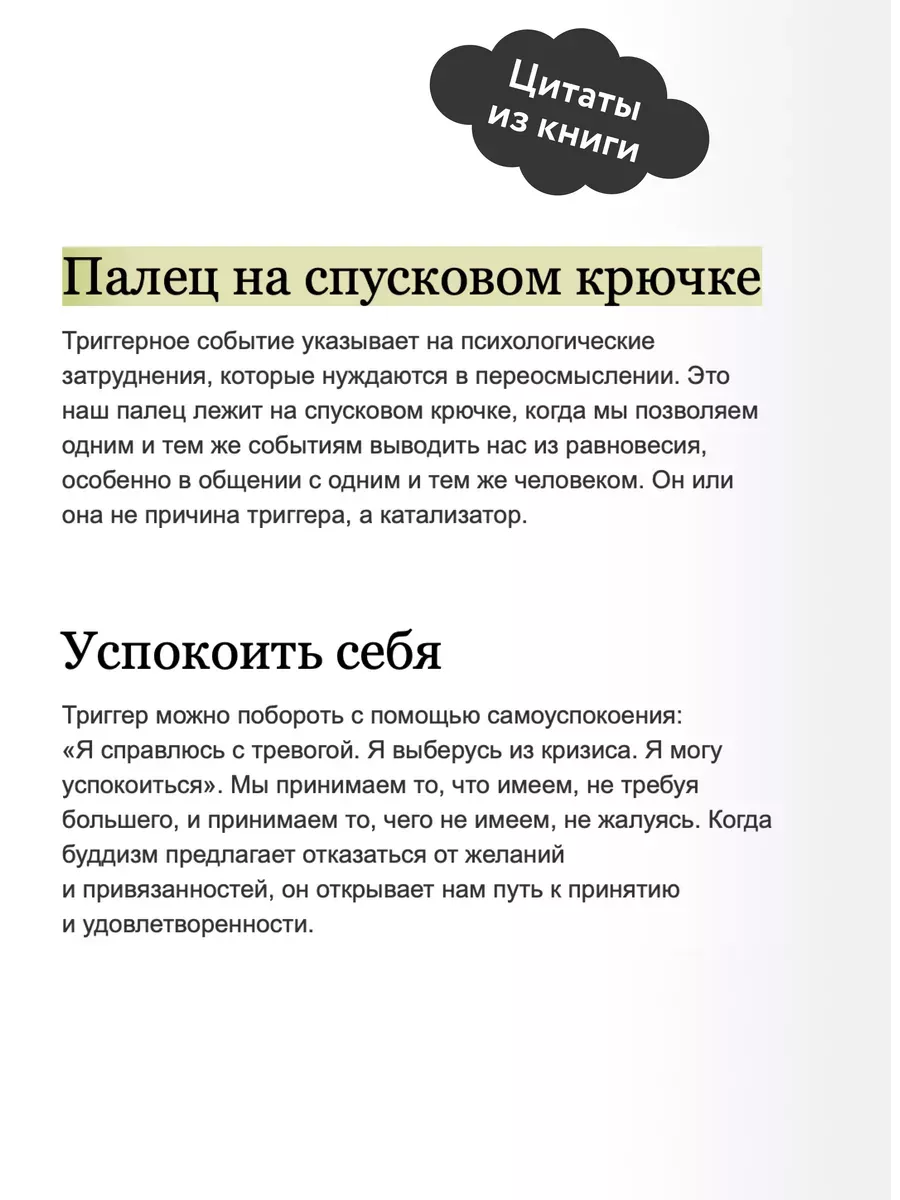 Цитаты из книги

Палец на спусковом крючке

Триггерное событие указывает на психологические затруднения, которые нуждаются в переосмыслении. Это наш палец лежит на спусковом крючке, когда мы позволяем одним и тем же событиям выводить нас из равновесия, особенно в общении с одним и тем же человеком. Он или она не причина триггера, а катализатор.

Успокоить себя

Триггер можно побороть с помощью самоуспокоения: «Я справлюсь с тревогой. Я выберусь из кризиса. Я могу успокоиться». Мы принимаем то, что имеем, не требуя большего, и принимаем то, чего не имеем, не жалуясь. Когда буддизм предлагает отказаться от желаний и привязанностей, он открывает нам путь к принятию и удовлетворенности.